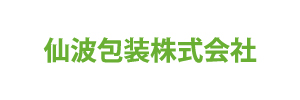 仙波包装株式会社